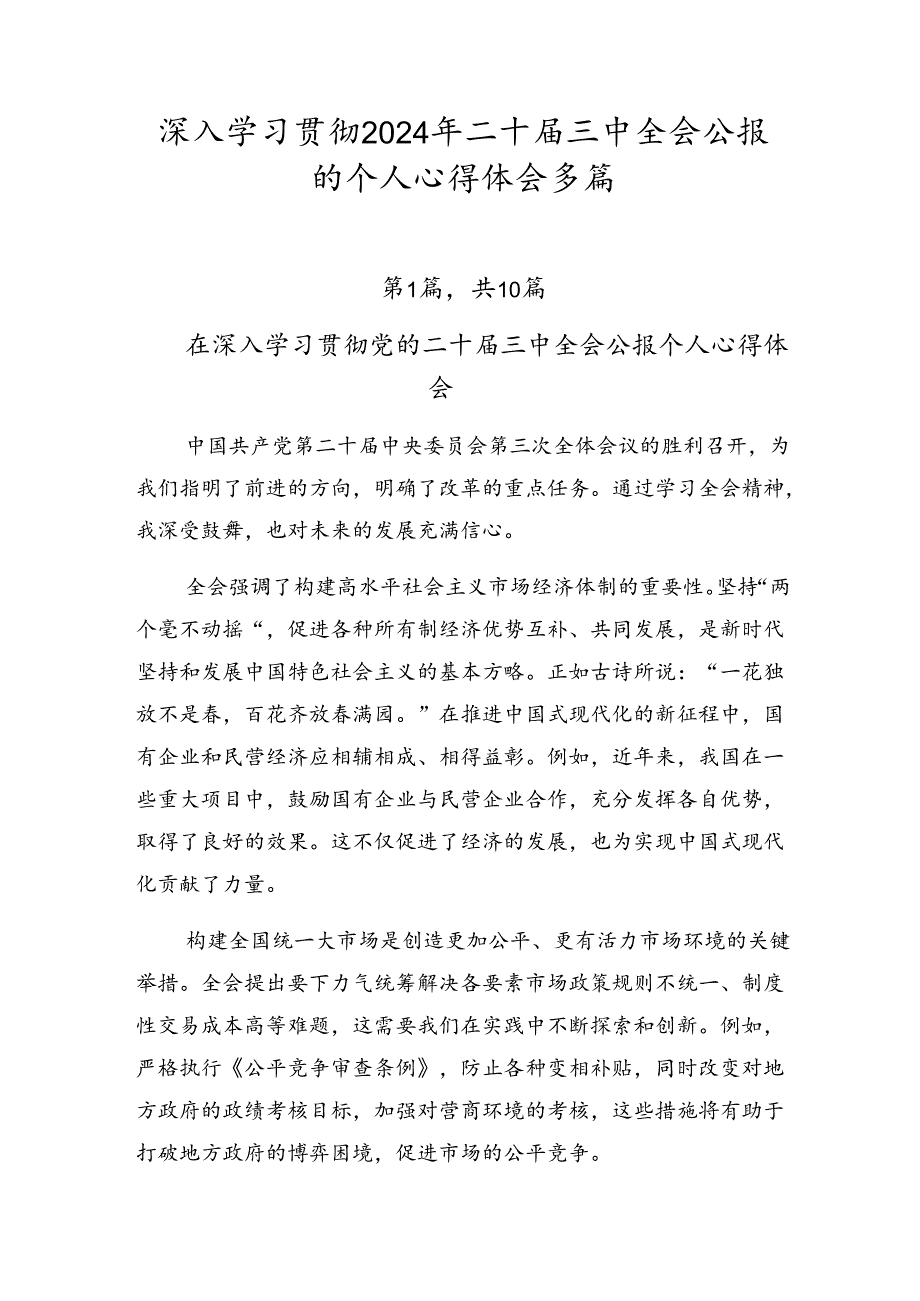 深入学习贯彻2024年二十届三中全会公报的个人心得体会多篇

第1篇，共10篇

在深入学习贯彻党的二十届三中全会公报个人心得体会

中国共产党第二十届中央委员会第三次全体会议的胜利召开，为我们指明了前进的方向，明确了改革的重点任务。通过学习全会精神，我深受鼓舞，也对未来的发展充满信心。

全会强调了构建高水平社会主义市场经济体制的重要性。坚持“两个毫不动摇“，促进各种所有制经济优势互补、共同发展，是新时代坚持和发展中国特色社会主义的基本方略。正如古诗所说：“一花独放不是春，百花齐放春满园。”在推进中国式现代化的新征程中，国有企业和民营经济应相辅相成、相得益彰。例如，近年来，我国在一些重大项目中，鼓励国有企业与民营企业合作，充分发挥各自优势，取得了良好的效果。这不仅促进了经济的发展，也为实现中国式现代化贡献了力量。

构建全国统一大市场是创造更加公平、更有活力市场环境的关键举措。全会提出要下力气统筹解决各要素市场政策规则不统一、制度性交易成本高等难题，这需要我们在实践中不断探索和创新。例如，严格执行《公平竞争审查条例》，防止各种变相补贴，同时改变对地方政府的政绩考核目标，加强对营商环境的考核，这些措施将有助于打破地方政府的博弈困境，促进市场的公平竞争。